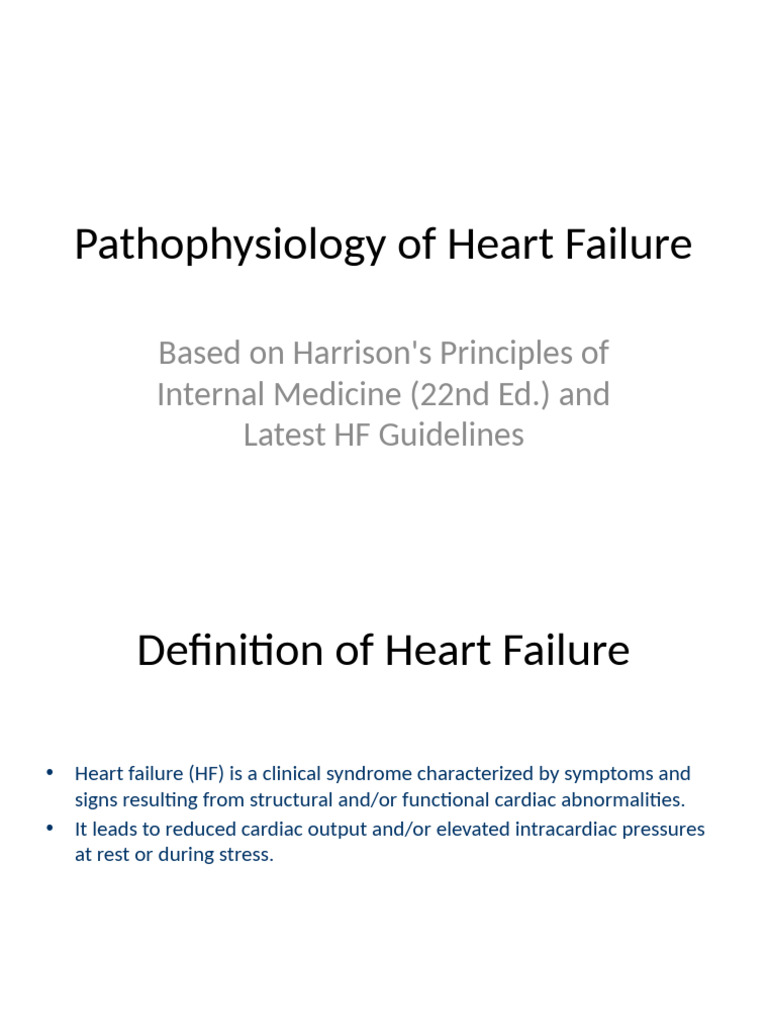 Pathophysiology of Heart Failure

Based on Harrison's Principles of Internal Medicine (22nd Ed.) and Latest HF Guidelines

Definition of Heart Failure

• Heart failure (HF) is a clinical syndrome characterized by symptoms and signs resulting from structural and/or functional cardiac abnormalities.
• It leads to reduced cardiac output and/or elevated intracardiac pressures at rest or during stress.